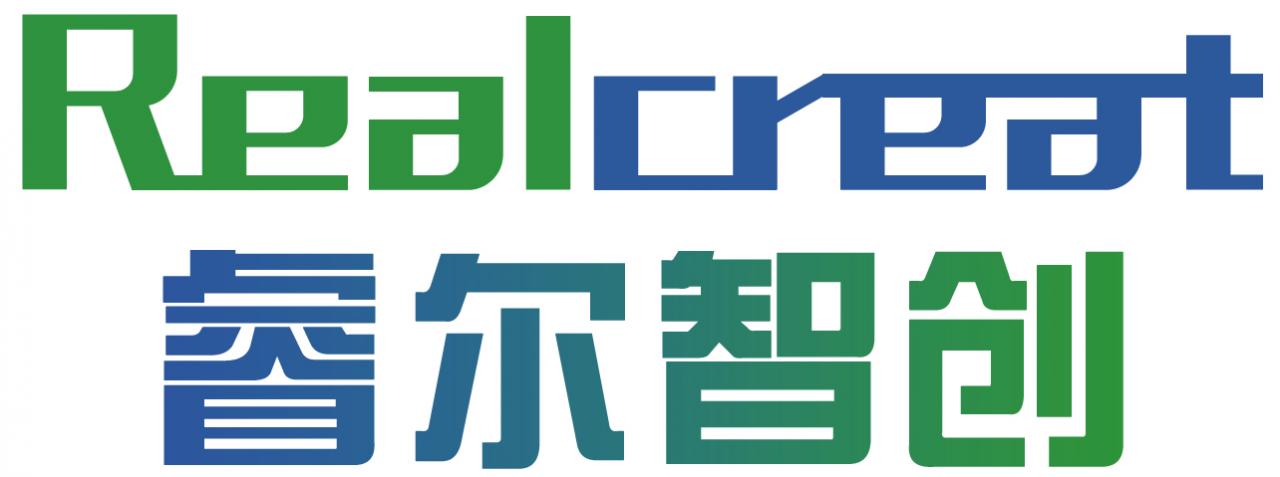 Realcreat
睿尔智创